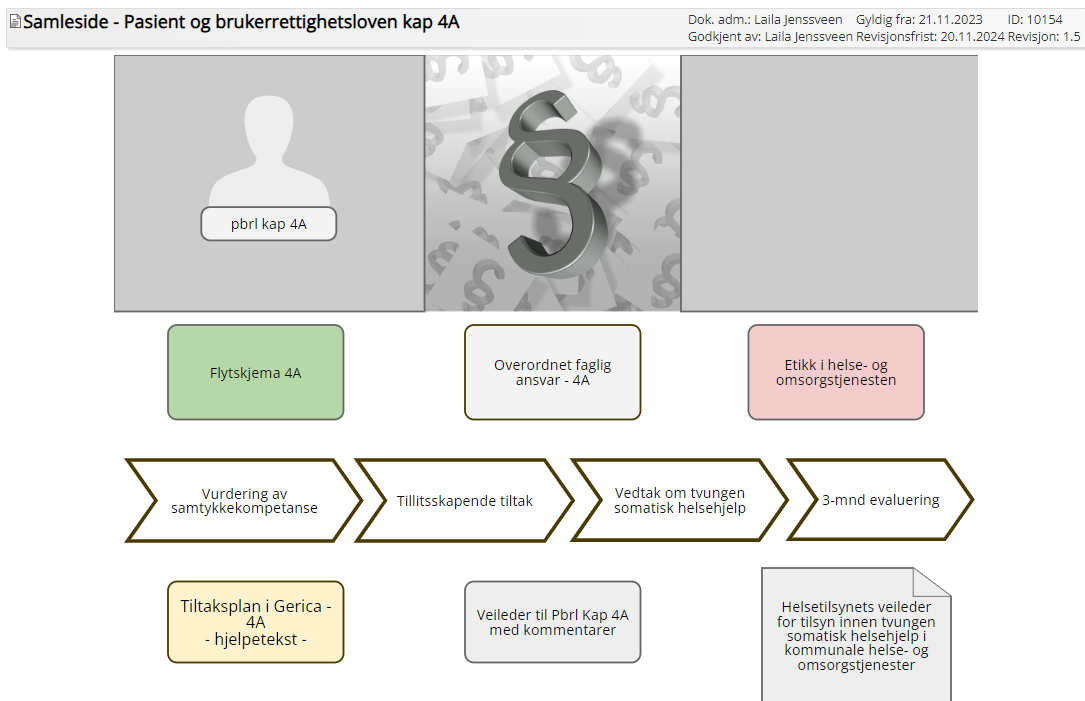 Samleside - Pasient og brukerrettighetsloven kap 4A

Dok. adm.: Laila Jenssveen Gyldig fra: 21.11.2023 ID: 10154
Godkjent av: Laila Jenssveen Revisjonsfrist: 20.11.2024 Revisjon: 1.5

pbrl kap 4A

Flytskjema 4A

Overordnet faglig ansvar - 4A

Etikk i helse- og omsorgstjenesten

Vurdering av samtykkekompetanse

Tillitsskapende tiltak

Vedtak om tvungen somatisk helsehjelp

3-mnd evaluering

Tiltaksplan i Gerica - 4A - hjelpetekst -

Veileder til Pbrl Kap 4A med kommentarer

Helsetilsynets veileder for tilsyn innen tvungen somatisk helsehjelp i kommunale helse- og omsorgstjenester